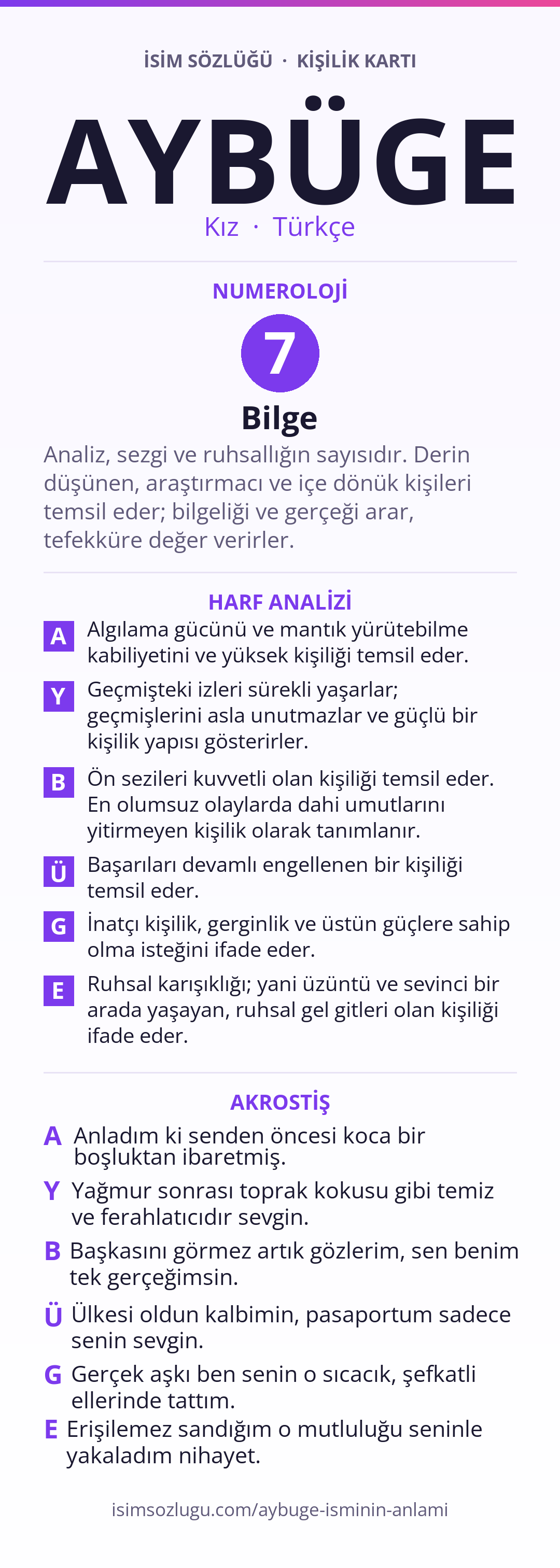 İSİM SÖZLÜĞÜ · KİŞİLİK KARTI

AYBÜGE

Kız · Türkçe

NUMEROLOJİ

7

Bilge

Analiz, sezgi ve ruhsallığın sayısıdır. Derin düşünen, araştırmacı ve içe dönük kişileri temsil eder; bilgeliği ve gerçeği arar, tefekküre değer verirler.

HARF ANALİZİ

A Algılama gücünü ve mantık yürütebilme kabiliyetini ve yüksek kişiliği temsil eder.

Y Geçmişteki izleri sürekli yaşarlar; geçmişlerini asla unutmazlar ve güçlü bir kişilik yapısı gösterirler.

B Ön sezileri kuvvetli olan kişiliği temsil eder. En olumsuz olaylarda dahi umutlarını yitirmeyen kişilik olarak tanımlanır.

Ü Başarıları devamlı engellenen bir kişiliği temsil eder.

G İnatçı kişilik, gerginlik ve üstün güçlere sahip olma isteğini ifade eder.

E Ruhsal karışıklığı; yani üzüntü ve sevinci bir arada yaşayan, ruhsal gel gitleri olan kişiliği ifade eder.

AKROSTİŞ

A Anladım ki senden öncesi koca bir boşluktan ibaretmiş.

Y Yağmur sonrası toprak kokusu gibi temiz ve ferahlatıcıdır sevgin.

B Başkasını görmez artık gözlerim, sen benim tek gerçeğimsin.

Ü Ülkesi oldun kalbimin, pasaportum sadece senin sevgin.

G Gerçek aşkı ben senin o sıcacık, şefkatli ellerinde tattım.

E Erişilemez sandığım o mutluluğu seninle yakaladım nihayet.

isimsozlugu.com/aybuge-isminin-anlami